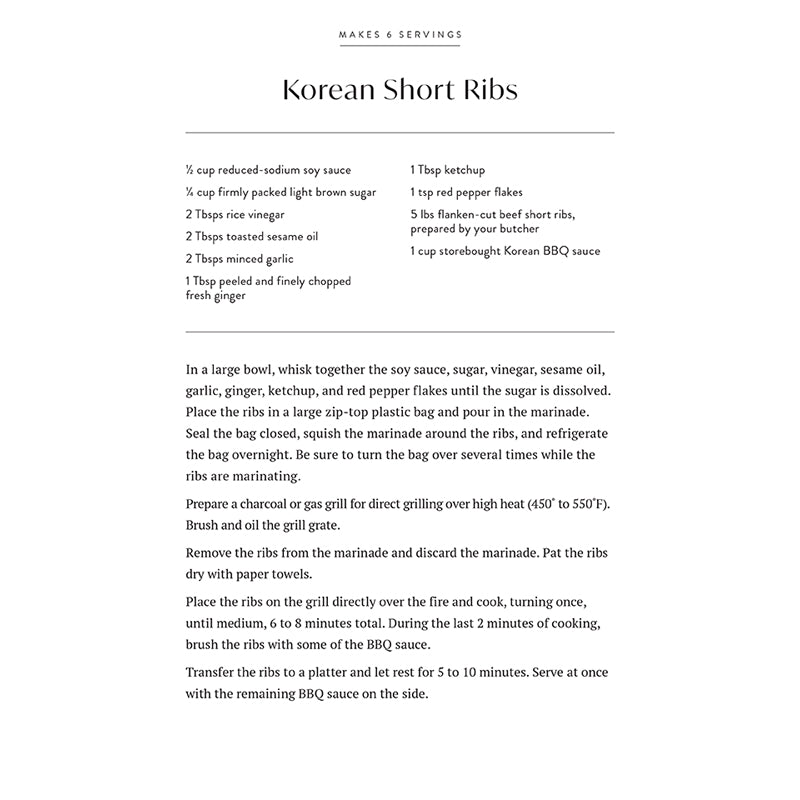 MAKES 6 SERVINGS

Korean Short Ribs

½ cup reduced-sodium soy sauce

¼ cup firmly packed light brown sugar

2 Tbsps rice vinegar

2 Tbsps toasted sesame oil

2 Tbsps minced garlic

1 Tbsp peeled and finely chopped fresh ginger

1 Tbsp ketchup

1 tsp red pepper flakes

5 lbs flanken-cut beef short ribs, prepared by your butcher

1 cup storebought Korean BBQ sauce

In a large bowl, whisk together the soy sauce, sugar, vinegar, sesame oil, garlic, ginger, ketchup, and red pepper flakes until the sugar is dissolved. Place the ribs in a large zip-top plastic bag and pour in the marinade. Seal the bag closed, squish the marinade around the ribs, and refrigerate the bag overnight. Be sure to turn the bag over several times while the ribs are marinating.

Prepare a charcoal or gas grill for direct grilling over high heat (450° to 550°F). Brush and oil the grill grate.

Remove the ribs from the marinade and discard the marinade. Pat the ribs dry with paper towels.

Place the ribs on the grill directly over the fire and cook, turning once, until medium, 6 to 8 minutes total. During the last 2 minutes of cooking, brush the ribs with some of the BBQ sauce.

Transfer the ribs to a platter and let rest for 5 to 10 minutes. Serve at once with the remaining BBQ sauce on the side.